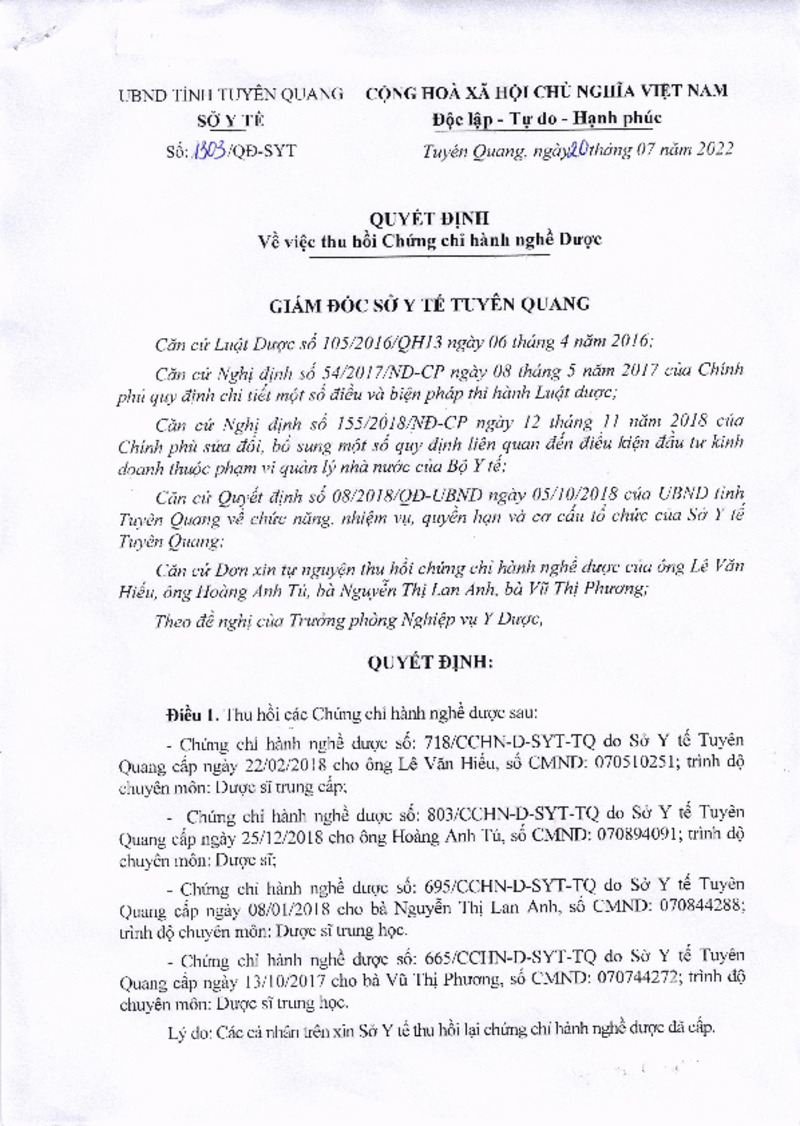 UBND TỈNH TUYÊN QUANG
SỞ Y TẾ
Số: 1303/QĐ-SYT

CỘNG HOÀ XÃ HỘI CHỦ NGHĨA VIỆT NAM
Độc lập - Tự do - Hạnh phúc

Tuyên Quang, ngày 20 tháng 07 năm 2022

QUYẾT ĐỊNH
Về việc thu hồi Chứng chỉ hành nghề Dược

GIÁM ĐỐC SỞ Y TẾ TUYÊN QUANG

Căn cứ Luật Dược số 105/2016/QH13 ngày 06 tháng 4 năm 2016;

Căn cứ Nghị định số 54/2017/NĐ-CP ngày 08 tháng 5 năm 2017 của Chính phủ quy định chi tiết một số điều và biện pháp thi hành Luật dược;

Căn cứ Nghị định số 155/2018/NĐ-CP ngày 12 tháng 11 năm 2018 của Chính phủ sửa đổi, bổ sung một số quy định liên quan đến điều kiện đầu tư kinh doanh thuộc phạm vi quản lý nhà nước của Bộ Y tế;

Căn cứ Quyết định số 08/2018/QĐ-UBND ngày 05/10/2018 của UBND tỉnh Tuyên Quang về chức năng, nhiệm vụ, quyền hạn và cơ cấu tổ chức của Sở Y tế Tuyên Quang;

Căn cứ Đơn xin tự nguyện thu hồi chứng chỉ hành nghề dược của ông Lê Văn Hiếu, ông Hoàng Anh Tú, bà Nguyễn Thị Lan Anh, bà Vũ Thị Phương;

Theo đề nghị của Trưởng phòng Nghiệp vụ Y Dược,

QUYẾT ĐỊNH:

Điều 1. Thu hồi các Chứng chỉ hành nghề dược sau:

- Chứng chỉ hành nghề dược số: 718/CCHN-D-SYT-TQ do Sở Y tế Tuyên Quang cấp ngày 22/02/2018 cho ông Lê Văn Hiếu, số CMND: 070510251; trình độ chuyên môn: Dược sĩ trung cấp;

- Chứng chỉ hành nghề dược số: 803/CCHN-D-SYT-TQ do Sở Y tế Tuyên Quang cấp ngày 25/12/2018 cho ông Hoàng Anh Tú, số CMND: 070894091; trình độ chuyên môn: Dược sĩ;

- Chứng chỉ hành nghề dược số: 695/CCHN-D-SYT-TQ do Sở Y tế Tuyên Quang cấp ngày 08/01/2018 cho bà Nguyễn Thị Lan Anh, số CMND: 070844288; trình độ chuyên môn: Dược sĩ trung học.

- Chứng chỉ hành nghề dược số: 665/CCHN-D-SYT-TQ do Sở Y tế Tuyên Quang cấp ngày 13/10/2017 cho bà Vũ Thị Phương, số CMND: 070744272; trình độ chuyên môn: Dược sĩ trung học.

Lý do: Các cá nhân trên xin Sở Y tế thu hồi lại chứng chỉ hành nghề dược đã cấp.